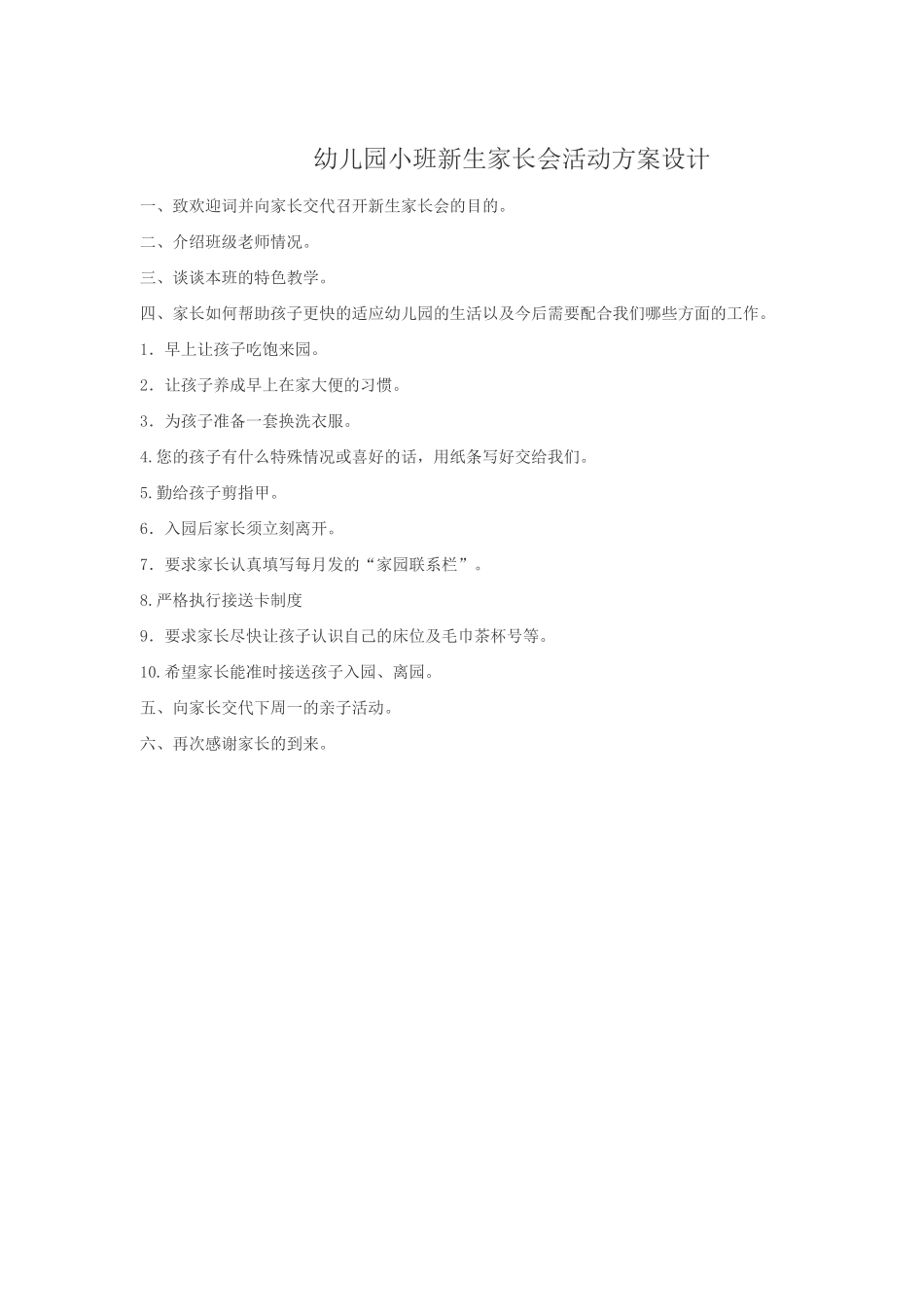 幼儿园小班新生家长会活动方案设计

一、致欢迎词并向家长交代召开新生家长会的目的。

二、介绍班级老师情况。

三、谈谈本班的特色教学。

四、家长如何帮助孩子更快的适应幼儿园的生活以及今后需要配合我们哪些方面的工作。

1．早上让孩子吃饱来园。

2．让孩子养成早上在家大便的习惯。

3．为孩子准备一套换洗衣服。

4.您的孩子有什么特殊情况或喜好的话，用纸条写好交给我们。

5.勤给孩子剪指甲。

6．入园后家长须立刻离开。

7．要求家长认真填写每月发的“家园联系栏”。

8.严格执行接送卡制度

9．要求家长尽快让孩子认识自己的床位及毛巾茶杯号等。

10.希望家长能准时接送孩子入园、离园。

五、向家长交代下周一的亲子活动。

六、再次感谢家长的到来。